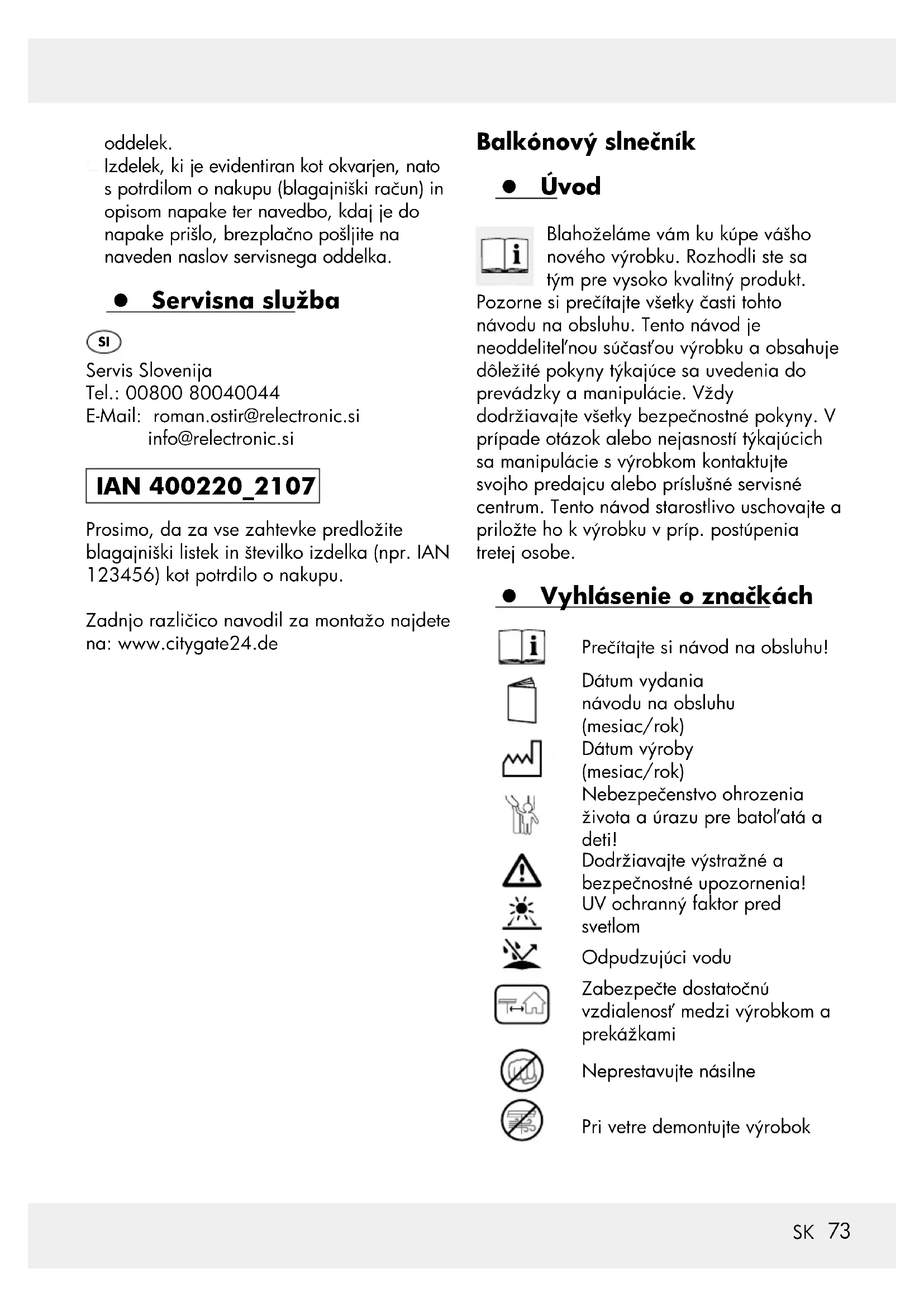 oddelek.

Izdelek, ki je evidentiran kot okvarjen, nato s potrdilom o nakupu (blagajniški račun) in opisom napake ter navedbo, kdaj je do napake prišlo, brezplačno pošljite na naveden naslov servisnega oddelka.

● Servisna služba

SI

Servis Slovenija
Tel.: 00800 80040044
E-Mail: roman.ostir@relectronic.si
info@relectronic.si

IAN 400220_2107

Prosimo, da za vse zahtevke predložite blagajniški listek in številko izdelka (npr. IAN 123456) kot potrdilo o nakupu.

Zadnjo različico navodil za montažo najdete na: www.citygate24.de

Balkónový slnečník

● Úvod

Blahoželáme vám ku kúpe vášho nového výrobku. Rozhodli ste sa tým pre vysoko kvalitný produkt. Pozorne si prečítajte všetky časti tohto návodu na obsluhu. Tento návod je neoddeliteľnou súčasťou výrobku a obsahuje dôležité pokyny týkajúce sa uvedenia do prevádzky a manipulácie. Vždy dodržiavajte všetky bezpečnostné pokyny. V prípade otázok alebo nejasností týkajúcich sa manipulácie s výrobkom kontaktujte svojho predajcu alebo príslušné servisné centrum. Tento návod starostlivo uschovajte a priložte ho k výrobku v príp. postúpenia tretej osobe.

● Vyhlásenie o značkách

Prečítajte si návod na obsluhu!

Dátum vydania návodu na obsluhu (mesiac/rok)

Dátum výroby (mesiac/rok)

Nebezpečenstvo ohrozenia života a úrazu pre batoľatá a deti!

Dodržiavajte výstražné a bezpečnostné upozornenia!

UV ochranný faktor pred svetlom

Odpudzujúci vodu

Zabezpečte dostatočnú vzdialenosť medzi výrobkom a prekážkami

Neprestavujte násilne

Pri vetre demontujte výrobok

SK 73